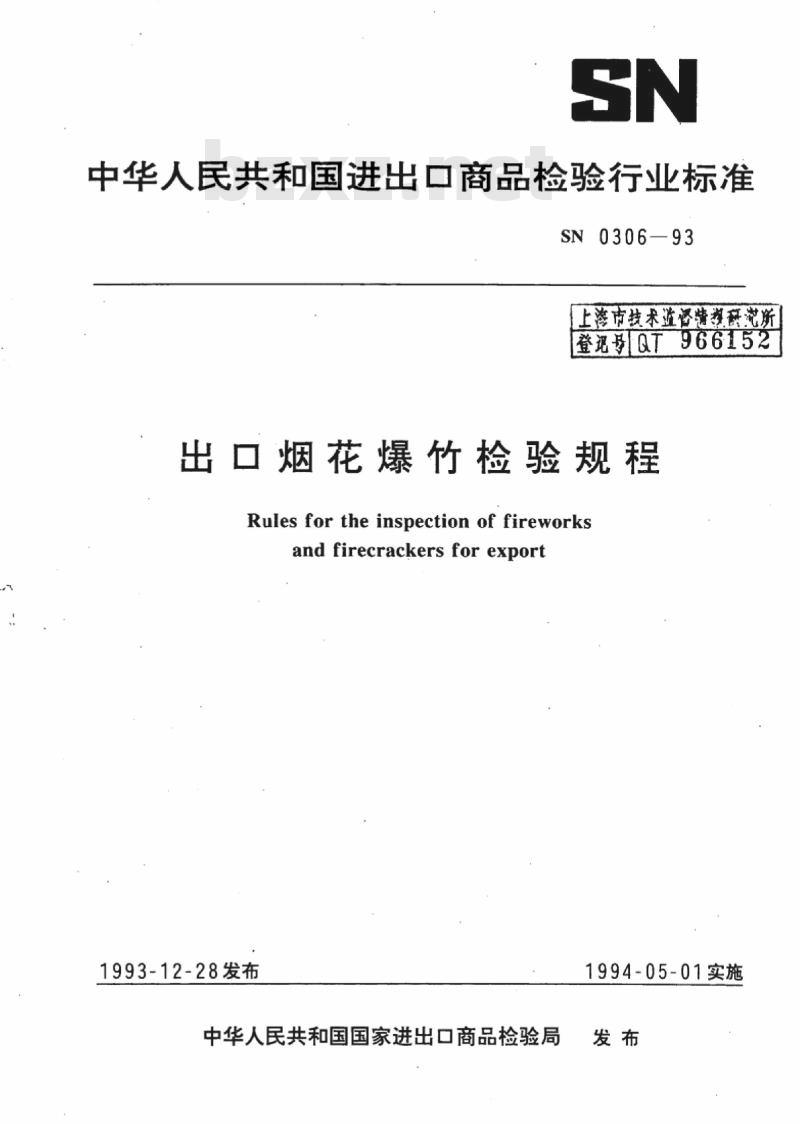 SN

中华人民共和国进出口商品检验行业标准

bzxz.net

SN 0306—93

上海市技术监督情报研究所
登记号 QT 966152

出口烟花爆竹检验规程

Rules for the inspection of fireworks and firecrackers for export

1993-12-28发布

1994-05-01实施

中华人民共和国国家进出口商品检验局 发布